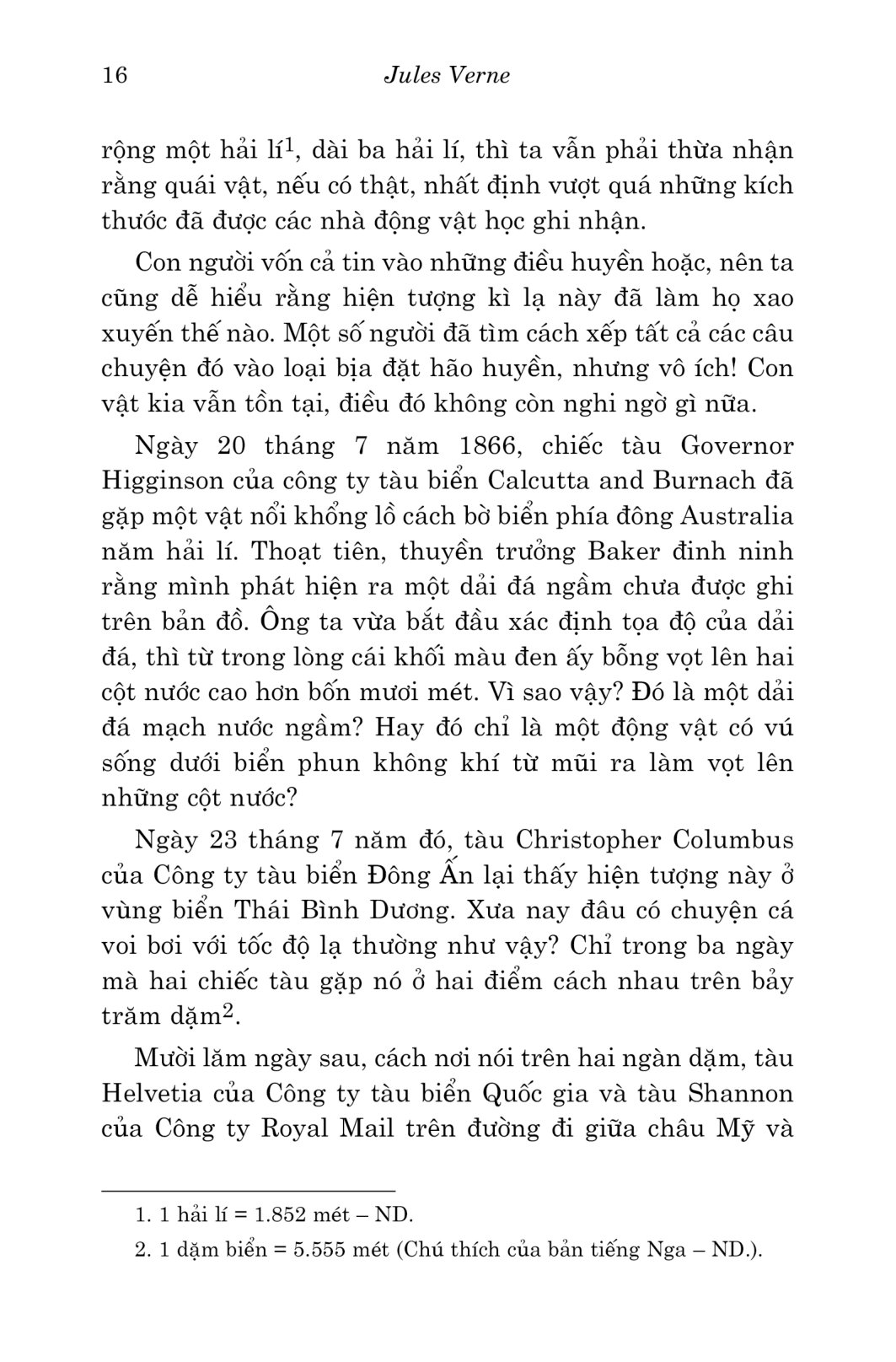 16 Jules Verne

rộng một hải lí$^1$, dài ba hải lí, thì ta vẫn phải thừa nhận rằng quái vật, nếu có thật, nhất định vượt quá những kích thước đã được các nhà động vật học ghi nhận.

Con người vốn cả tin vào những điều huyền hoặc, nên ta cũng dễ hiểu rằng hiện tượng kì lạ này đã làm họ xao xuyến thế nào. Một số người đã tìm cách xếp tất cả các câu chuyện đó vào loại bịa đặt hão huyền, nhưng vô ích! Con vật kia vẫn tồn tại, điều đó không còn nghi ngờ gì nữa.

Ngày 20 tháng 7 năm 1866, chiếc tàu Governor Higginson của công ty tàu biển Calcutta and Burnach đã gặp một vật nổi khổng lồ cách bờ biển phía đông Australia năm hải lí. Thoạt tiên, thuyền trưởng Baker đinh ninh rằng mình phát hiện ra một dải đá ngầm chưa được ghi trên bản đồ. Ông ta vừa bắt đầu xác định tọa độ của dải đá, thì từ trong lòng cái khối màu đen ấy bỗng vọt lên hai cột nước cao hơn bốn mươi mét. Vì sao vậy? Đó là một dải đá mạch nước ngầm? Hay đó chỉ là một động vật có vú sống dưới biển phun không khí từ mũi ra làm vọt lên những cột nước?

Ngày 23 tháng 7 năm đó, tàu Christopher Columbus của Công ty tàu biển Đông Ấn lại thấy hiện tượng này ở vùng biển Thái Bình Dương. Xưa nay đâu có chuyện cá voi bơi với tốc độ lạ thường như vậy? Chỉ trong ba ngày mà hai chiếc tàu gặp nó ở hai điểm cách nhau trên bảy trăm dặm$^2$.

Mười lăm ngày sau, cách nơi nói trên hai ngàn dặm, tàu Helvetia của Công ty tàu biển Quốc gia và tàu Shannon của Công ty Royal Mail trên đường đi giữa châu Mỹ và

1. 1 hải lí = 1.852 mét – ND.
2. 1 dặm biển = 5.555 mét (Chú thích của bản tiếng Nga – ND.).